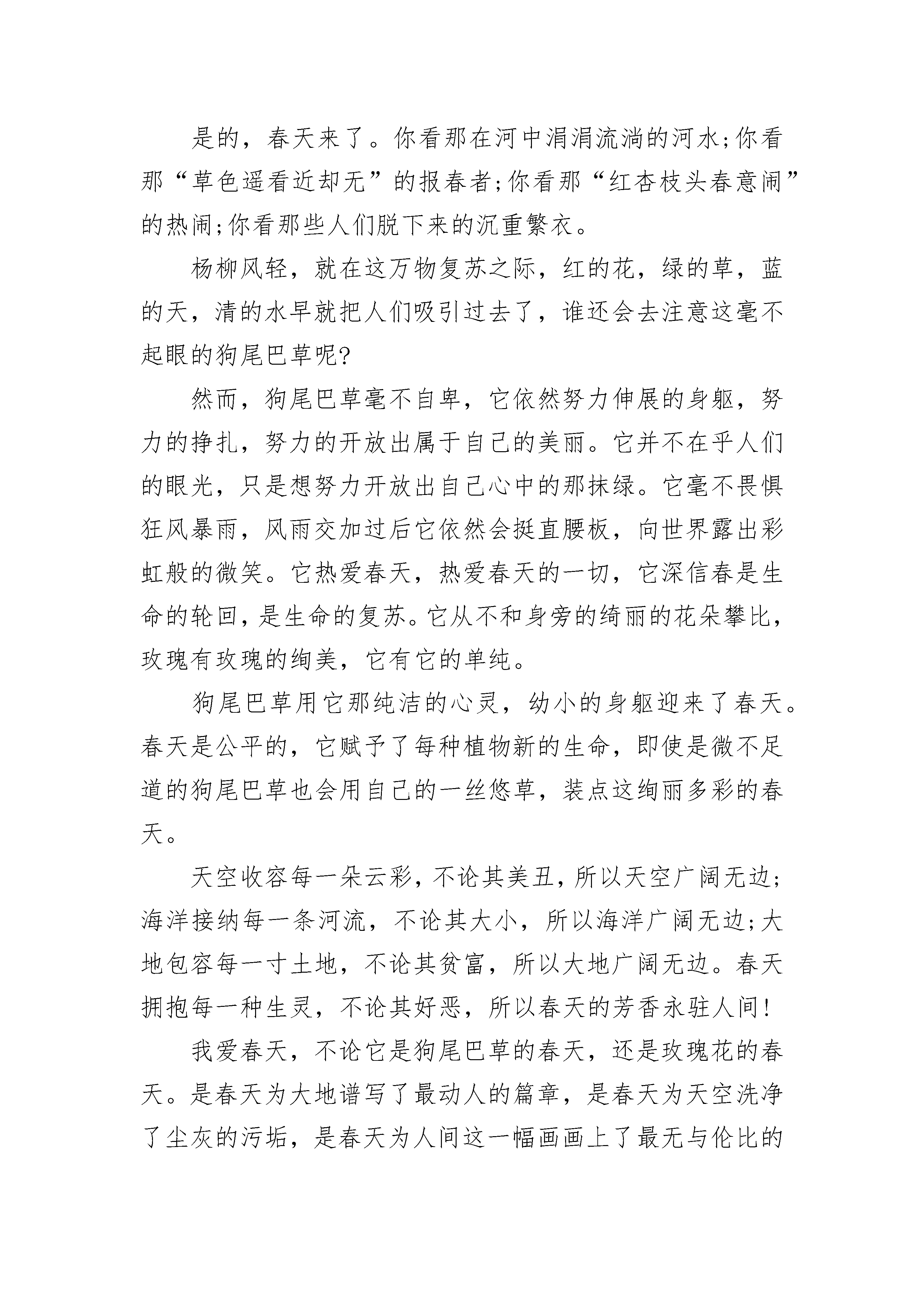 是的，春天来了。你看那在河中涓涓流淌的河水;你看那“草色遥看近却无”的报春者;你看那“红杏枝头春意闹”的热闹;你看那些人们脱下来的沉重繁衣。

杨柳风轻，就在这万物复苏之际，红的花，绿的草，蓝的天，清的水早就把人们吸引过去了，谁还会去注意这毫不起眼的狗尾巴草呢?

然而，狗尾巴草毫不自卑，它依然努力伸展的身躯，努力的挣扎，努力的开放出属于自己的美丽。它并不在乎人们的眼光，只是想努力开放出自己心中的那抹绿。它毫不畏惧狂风暴雨，风雨交加过后它依然会挺直腰板，向世界露出彩虹般的微笑。它热爱春天，热爱春天的一切，它深信春是生命的轮回，是生命的复苏。它从不和身旁的绮丽的花朵攀比，玫瑰有玫瑰的绚美，它有它的单纯。

狗尾巴草用它那纯洁的心灵，幼小的身躯迎来了春天。春天是公平的，它赋予了每种植物新的生命，即使是微不足道的狗尾巴草也会用自己的一丝悠草，装点这绚丽多彩的春天。

天空收容每一朵云彩，不论其美丑，所以天空广阔无边;海洋接纳每一条河流，不论其大小，所以海洋广阔无边;大地包容每一寸土地，不论其贫富，所以大地广阔无边。春天拥抱每一种生灵，不论其好恶，所以春天的芳香永驻人间!

我爱春天，不论它是狗尾巴草的春天，还是玫瑰花的春天。是春天为大地谱写了最动人的篇章，是春天为天空洗净了尘灰的污垢，是春天为人间这一幅画画上了最无与伦比的